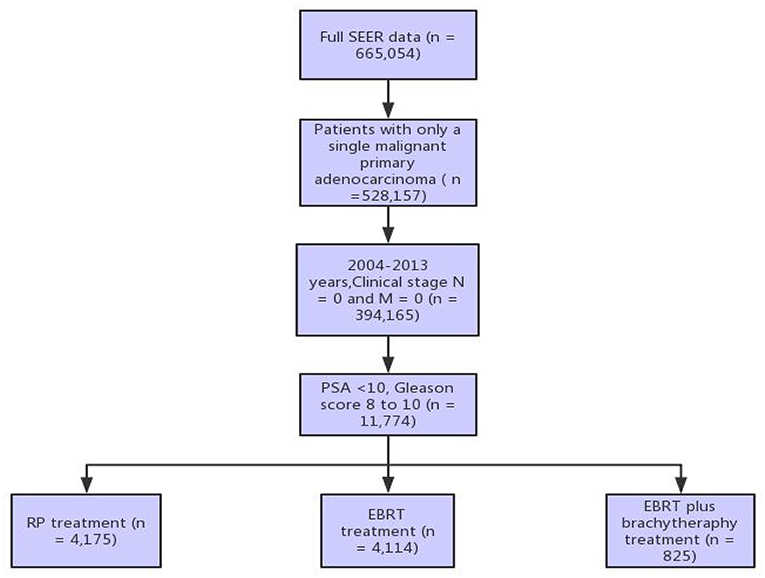 Full SEER data (n = 665,054)

Patients with only a single malignant primary adenocarcinoma ( n =528,157)

2004-2013 years,Clinical stage N = 0 and M = 0 (n = 394,165)

PSA <10, Gleason score 8 to 10 (n = 11,774)

RP treatment (n = 4,175)

EBRT treatment (n = 4,114)

EBRT plus brachytheraphy treatment (n = 825)